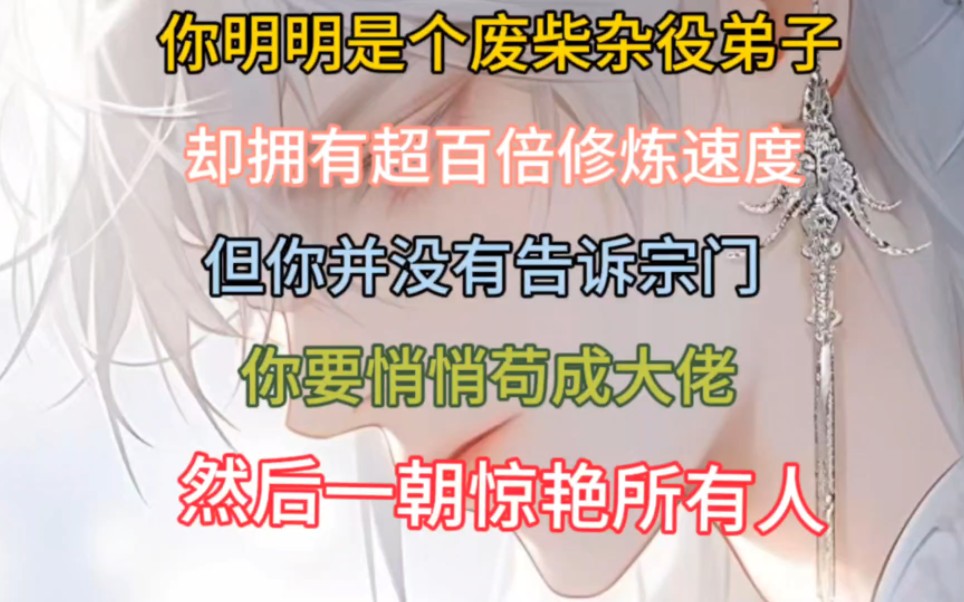 你明明是个废柴杂役弟子

却拥有超百倍修炼速度

但你并没有告诉宗门

你要悄悄苟成大佬

然后一朝惊艳所有人